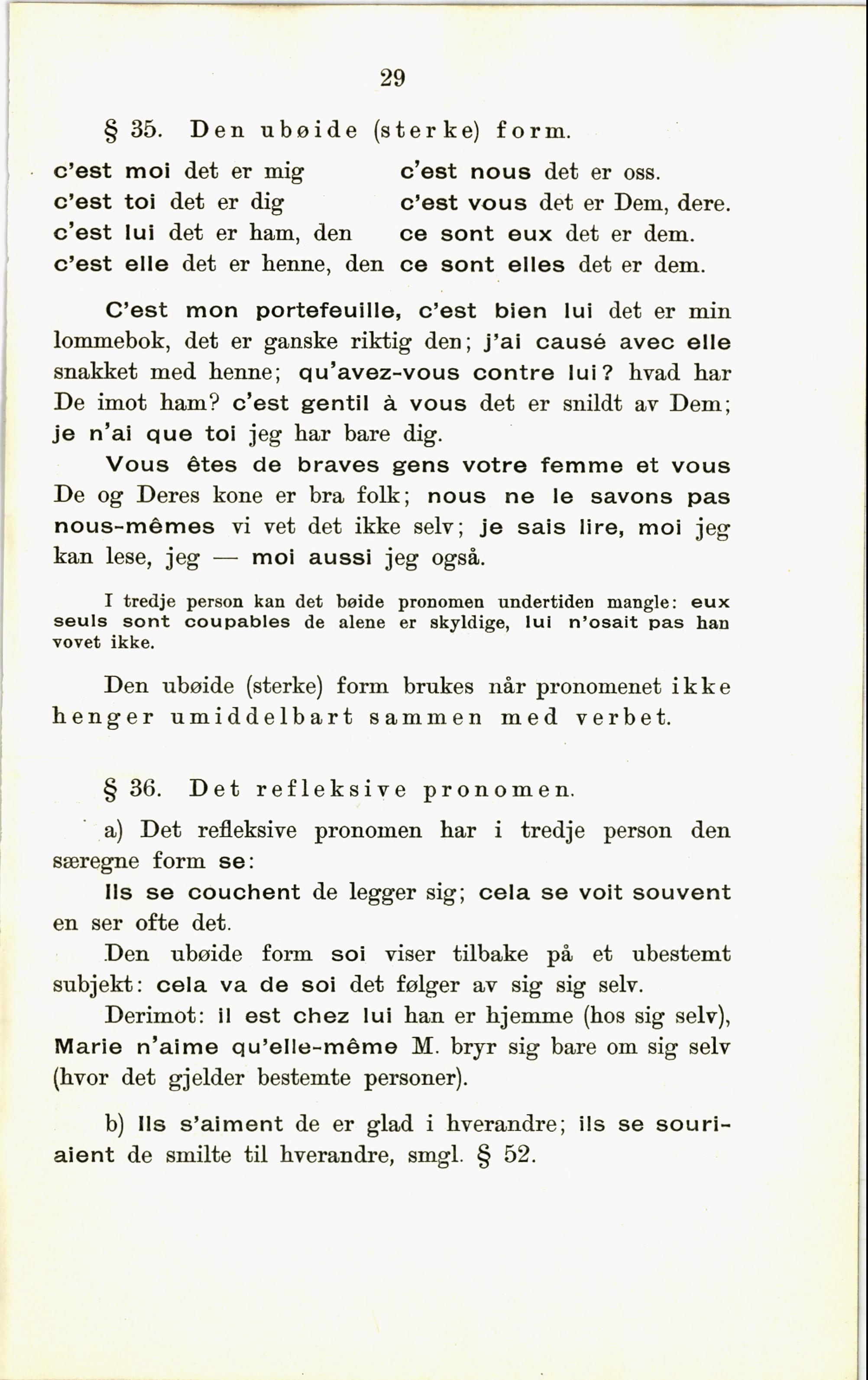 29

§ 35. Den ubøide (sterke) form.

c'est moi det er mig
c'est toi det er dig
c'est lui det er ham, den
c'est elle det er henne, den

c'est nous det er oss.
c'est vous det er Dem, dere.
ce sont eux det er dem.
ce sont elles det er dem.

C'est mon portefeuille, c'est bien lui det er min lommebok, det er ganske riktig den; j'ai causé avec elle snakket med henne; qu'avez-vous contre lui? hvad har De imot ham? c'est gentil à vous det er snildt av Dem; je n'ai que toi jeg har bare dig.

Vous êtes de braves gens votre femme et vous De og Deres kone er bra folk; nous ne le savons pas nous-mêmes vi vet det ikke selv; je sais lire, moi jeg kan lese, jeg — moi aussi jeg også.

I tredje person kan det bøide pronomen undertiden mangle: eux seuls sont coupables de alene er skyldige, lui n'osait pas han vovet ikke.

Den ubøide (sterke) form brukes når pronomenet ikke henger umiddelbart sammen med verbet.

§ 36. Det refleksive pronomen.

a) Det refleksive pronomen har i tredje person den særegne form se:

Ils se couchent de legger sig; cela se voit souvent en ser ofte det.

Den ubøide form soi viser tilbake på et ubestemt subjekt: cela va de soi det følger av sig sig selv.

Derimot: il est chez lui han er hjemme (hos sig selv), Marie n'aime qu'elle-même M. bryr sig bare om sig selv (hvor det gjelder bestemte personer).

b) Ils s'aiment de er glad i hverandre; ils se souriaient de smilte til hverandre, smgl. § 52.